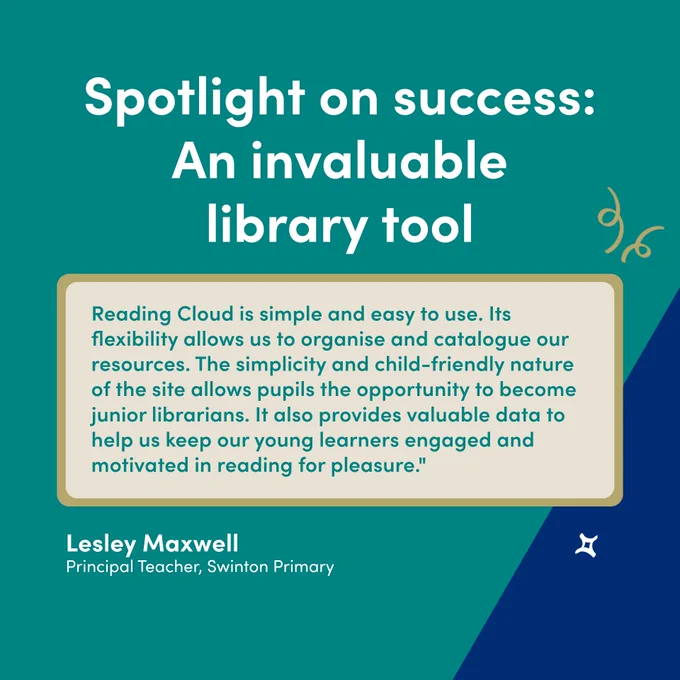 Spotlight on success: An invaluable library tool

Reading Cloud is simple and easy to use. Its flexibility allows us to organise and catalogue our resources. The simplicity and child-friendly nature of the site allows pupils the opportunity to become junior librarians. It also provides valuable data to help us keep our young learners engaged and motivated in reading for pleasure."

Lesley Maxwell
Principal Teacher, Swinton Primary